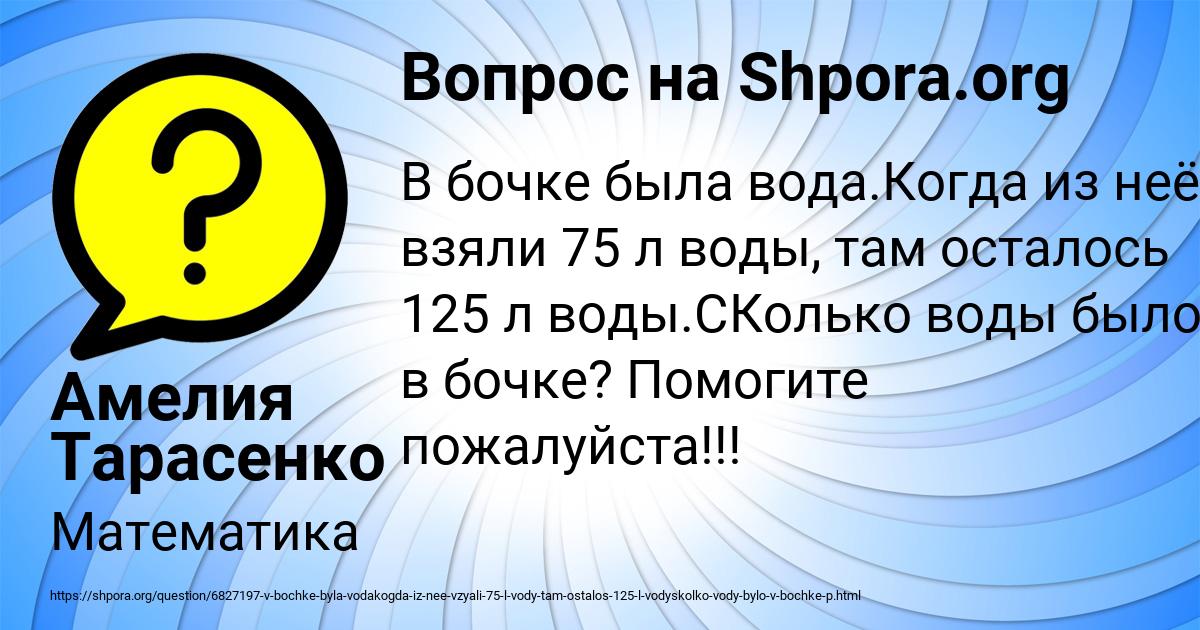 Вопрос на Shpora.org

В бочке была вода.Когда из неё взяли 75 л воды, там осталось 125 л воды.СКолько воды было в бочке? Помогите пожалуйста!!!

Амелия Тарасенко

Математика

https://shpora.org/question/6827197-v-bochke-byla-vodakogda-iz-nee-vzyali-75-l-vody-tam-ostalos-125-l-vodyskolko-vody-bylo-v-bochke-p.html